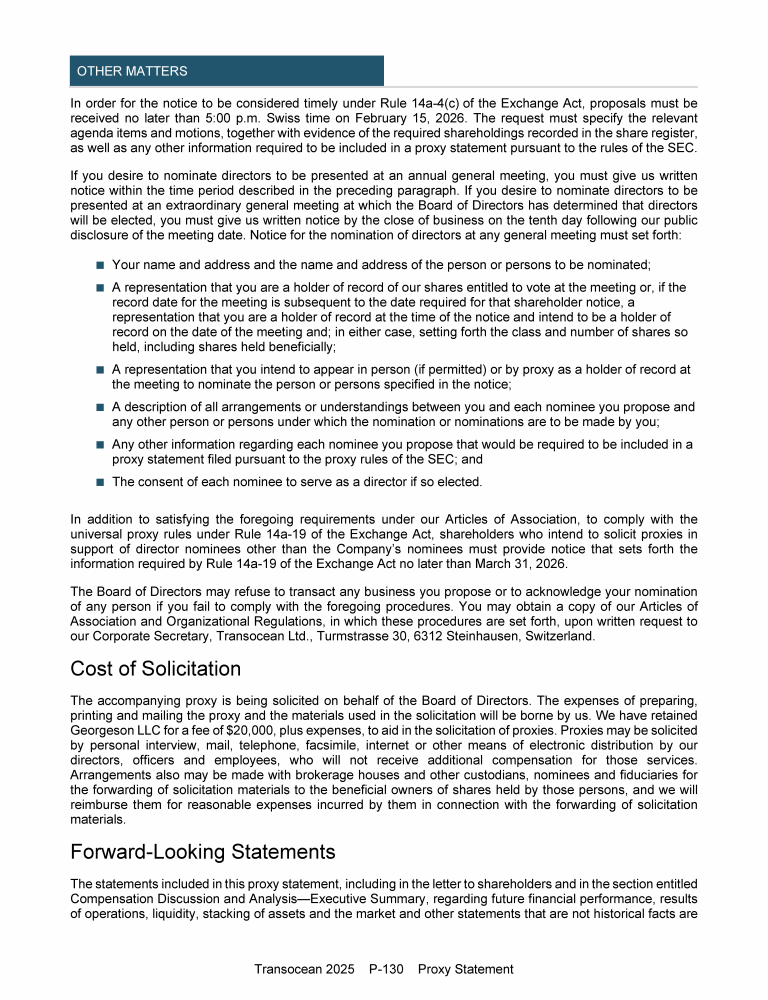 OTHER MATTERS

In order for the notice to be considered timely under Rule 14a-4(c) of the Exchange Act, proposals must be received no later than 5:00 p.m. Swiss time on February 15, 2026. The request must specify the relevant agenda items and motions, together with evidence of the required shareholdings recorded in the share register, as well as any other information required to be included in a proxy statement pursuant to the rules of the SEC.

If you desire to nominate directors to be presented at an annual general meeting, you must give us written notice within the time period described in the preceding paragraph. If you desire to nominate directors to be presented at an extraordinary general meeting at which the Board of Directors has determined that directors will be elected, you must give us written notice by the close of business on the tenth day following our public disclosure of the meeting date. Notice for the nomination of directors at any general meeting must set forth:

■ Your name and address and the name and address of the person or persons to be nominated;

■ A representation that you are a holder of record of our shares entitled to vote at the meeting or, if the record date for the meeting is subsequent to the date required for that shareholder notice, a representation that you are a holder of record at the time of the notice and intend to be a holder of record on the date of the meeting and; in either case, setting forth the class and number of shares so held, including shares held beneficially;

■ A representation that you intend to appear in person (if permitted) or by proxy as a holder of record at the meeting to nominate the person or persons specified in the notice;

■ A description of all arrangements or understandings between you and each nominee you propose and any other person or persons under which the nomination or nominations are to be made by you;

■ Any other information regarding each nominee you propose that would be required to be included in a proxy statement filed pursuant to the proxy rules of the SEC; and

■ The consent of each nominee to serve as a director if so elected.

In addition to satisfying the foregoing requirements under our Articles of Association, to comply with the universal proxy rules under Rule 14a-19 of the Exchange Act, shareholders who intend to solicit proxies in support of director nominees other than the Company's nominees must provide notice that sets forth the information required by Rule 14a-19 of the Exchange Act no later than March 31, 2026.

The Board of Directors may refuse to transact any business you propose or to acknowledge your nomination of any person if you fail to comply with the foregoing procedures. You may obtain a copy of our Articles of Association and Organizational Regulations, in which these procedures are set forth, upon written request to our Corporate Secretary, Transocean Ltd., Turmstrasse 30, 6312 Steinhausen, Switzerland.

Cost of Solicitation

The accompanying proxy is being solicited on behalf of the Board of Directors. The expenses of preparing, printing and mailing the proxy and the materials used in the solicitation will be borne by us. We have retained Georgeson LLC for a fee of $20,000, plus expenses, to aid in the solicitation of proxies. Proxies may be solicited by personal interview, mail, telephone, facsimile, internet or other means of electronic distribution by our directors, officers and employees, who will not receive additional compensation for those services. Arrangements also may be made with brokerage houses and other custodians, nominees and fiduciaries for the forwarding of solicitation materials to the beneficial owners of shares held by those persons, and we will reimburse them for reasonable expenses incurred by them in connection with the forwarding of solicitation materials.

Forward-Looking Statements

The statements included in this proxy statement, including in the letter to shareholders and in the section entitled Compensation Discussion and Analysis—Executive Summary, regarding future financial performance, results of operations, liquidity, stacking of assets and the market and other statements that are not historical facts are

Transocean 2025 P-130 Proxy Statement